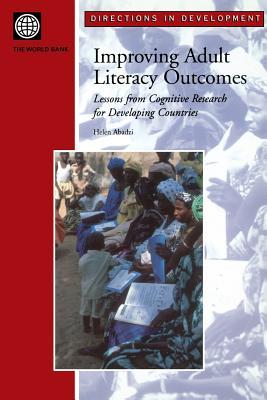 THE WORLD BANK

DIRECTIONS IN DEVELOPMENT

Improving Adult Literacy Outcomes

Lessons from Cognitive Research for Developing Countries

Helen Abadzi